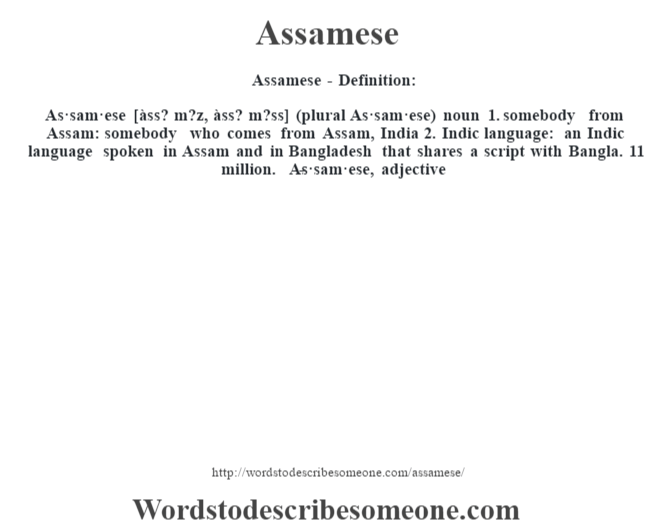 Assamese

Assamese - Definition:

As·sam·ese [àss? m?z, àss? m?ss] (plural As·sam·ese) noun 1. somebody from Assam: somebody who comes from Assam, India 2. Indic language: an Indic language spoken in Assam and in Bangladesh that shares a script with Bangla. 11 million. As·sam·ese, adjective

http://wordstodescribesomeone.com/assamese/

Wordstodescribesomeone.com